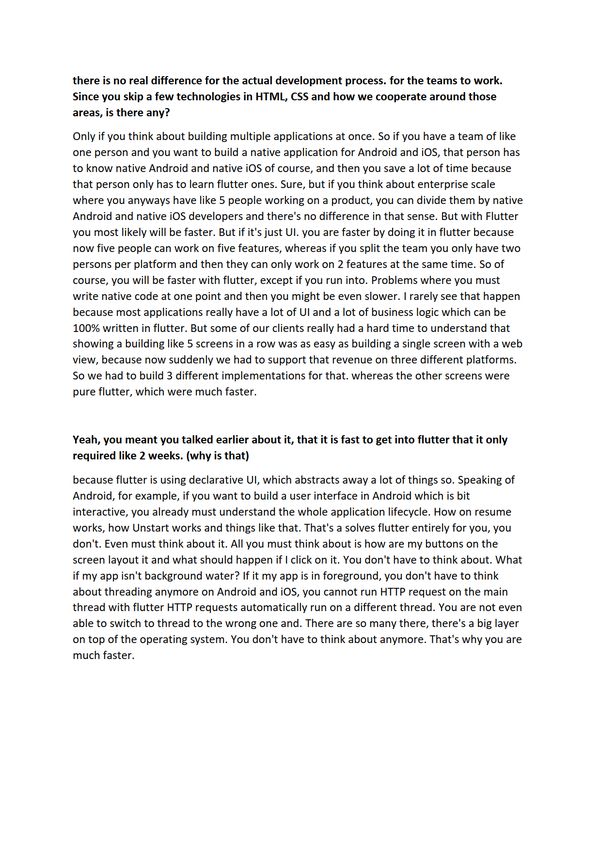 there is no real difference for the actual development process. for the teams to work. Since you skip a few technologies in HTML, CSS and how we cooperate around those areas, is there any?

Only if you think about building multiple applications at once. So if you have a team of like one person and you want to build a native application for Android and iOS, that person has to know native Android and native iOS of course, and then you save a lot of time because that person only has to learn flutter ones. Sure, but if you think about enterprise scale where you anyways have like 5 people working on a product, you can divide them by native Android and native iOS developers and there's no difference in that sense. But with Flutter you most likely will be faster. But if it's just UI. you are faster by doing it in flutter because now five people can work on five features, whereas if you split the team you only have two persons per platform and then they can only work on 2 features at the same time. So of course, you will be faster with flutter, except if you run into. Problems where you must write native code at one point and then you might be even slower. I rarely see that happen because most applications really have a lot of UI and a lot of business logic which can be 100% written in flutter. But some of our clients really had a hard time to understand that showing a building like 5 screens in a row was as easy as building a single screen with a web view, because now suddenly we had to support that revenue on three different platforms. So we had to build 3 different implementations for that. whereas the other screens were pure flutter, which were much faster.

Yeah, you meant you talked earlier about it, that it is fast to get into flutter that it only required like 2 weeks. (why is that)

because flutter is using declarative UI, which abstracts away a lot of things so. Speaking of Android, for example, if you want to build a user interface in Android which is bit interactive, you already must understand the whole application lifecycle. How on resume works, how Unstart works and things like that. That's a solves flutter entirely for you, you don't. Even must think about it. All you must think about is how are my buttons on the screen layout it and what should happen if I click on it. You don't have to think about. What if my app isn't background water? If it my app is in foreground, you don't have to think about threading anymore on Android and iOS, you cannot run HTTP request on the main thread with flutter HTTP requests automatically run on a different thread. You are not even able to switch to thread to the wrong one and. There are so many there, there's a big layer on top of the operating system. You don't have to think about anymore. That's why you are much faster.